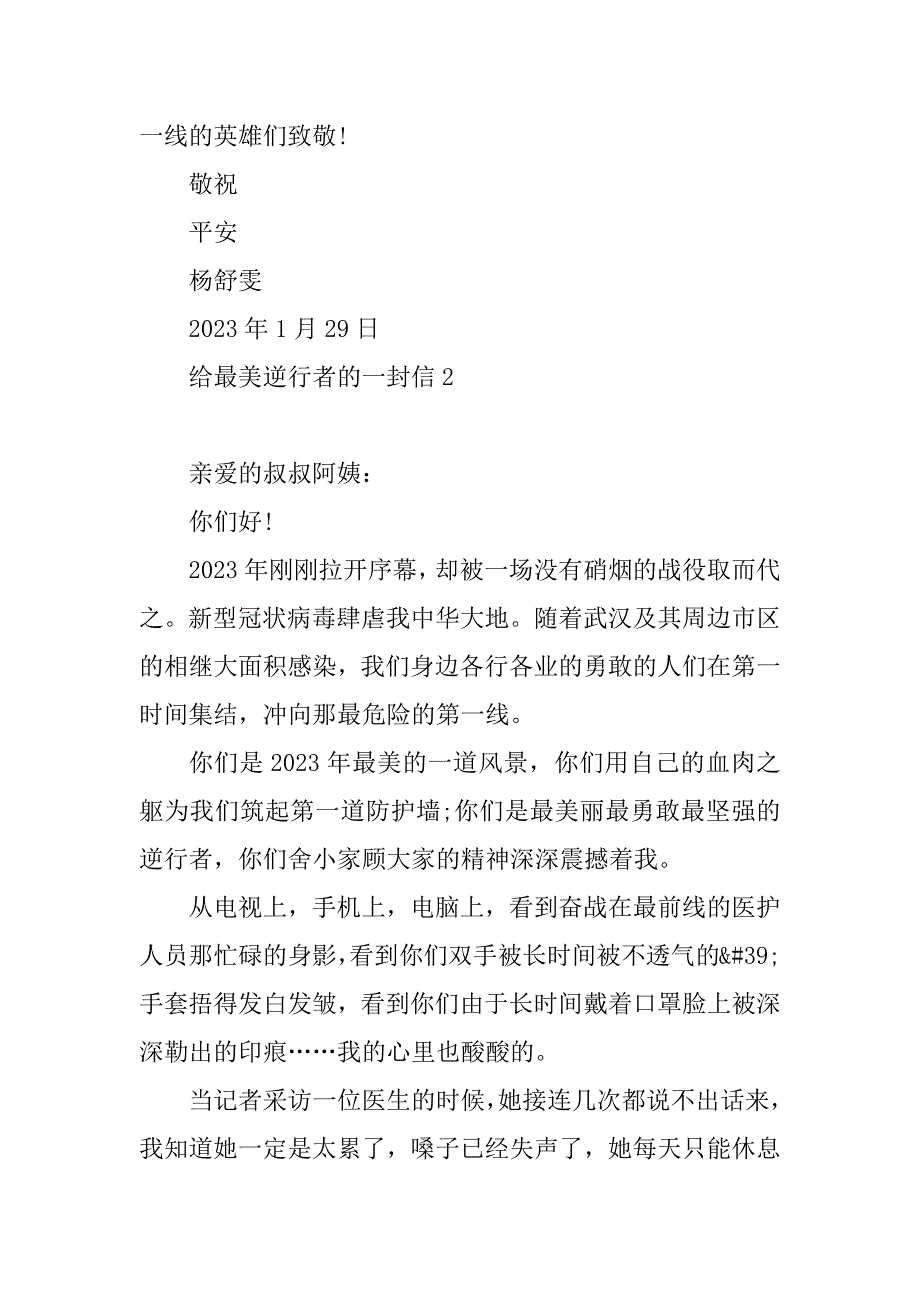 一线的英雄们致敬!

敬祝

平安

杨舒雯

2023 年 1 月 29 日

给最美逆行者的一封信 2

亲爱的叔叔阿姨:

你们好!

2023 年刚刚拉开序幕，却被一场没有硝烟的战役取而代之。新型冠状病毒肆虐我中华大地。随着武汉及其周边市区的相继大面积感染，我们身边各行各业的勇敢的人们在第一时间集结，冲向那最危险的第一线。

你们是 2023 年最美的一道风景，你们用自己的血肉之躯为我们筑起第一道防护墙;你们是最美丽最勇敢最坚强的逆行者，你们舍小家顾大家的精神深深震撼着我。

从电视上，手机上，电脑上，看到奋战在最前线的医护人员那忙碌的身影，看到你们双手被长时间被不透气的&#39;手套捂得发白发皱，看到你们由于长时间戴着口罩脸上被深深勒出的印痕……我的心里也酸酸的。

当记者采访一位医生的时候，她接连几次都说不出话来，我知道她一定是太累了，嗓子已经失声了，她每天只能休息